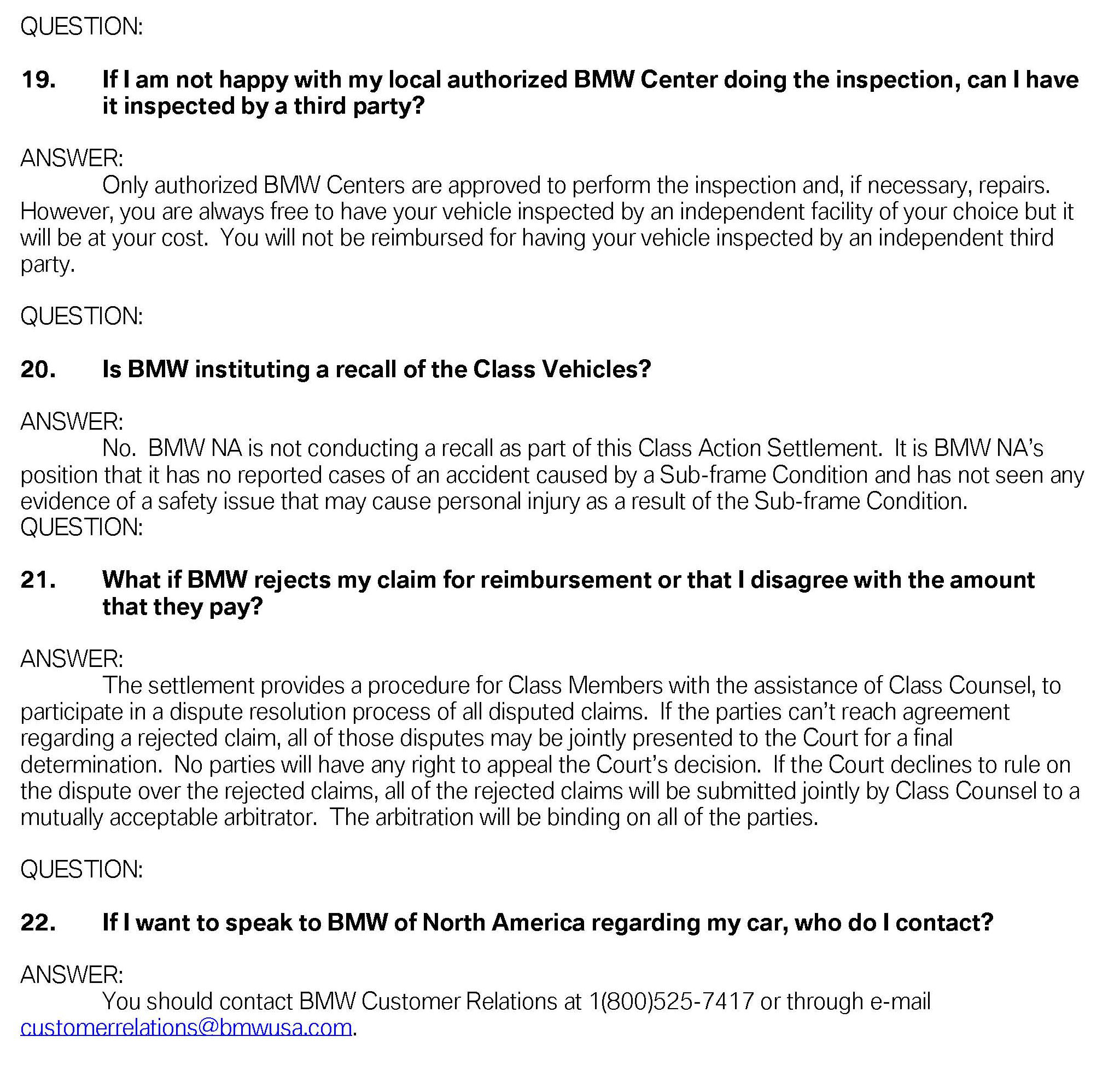 QUESTION:

19. If I am not happy with my local authorized BMW Center doing the inspection, can I have it inspected by a third party?

ANSWER:
Only authorized BMW Centers are approved to perform the inspection and, if necessary, repairs. However, you are always free to have your vehicle inspected by an independent facility of your choice but it will be at your cost. You will not be reimbursed for having your vehicle inspected by an independent third party.

QUESTION:

20. Is BMW instituting a recall of the Class Vehicles?

ANSWER:
No. BMW NA is not conducting a recall as part of this Class Action Settlement. It is BMW NA's position that it has no reported cases of an accident caused by a Sub-frame Condition and has not seen any evidence of a safety issue that may cause personal injury as a result of the Sub-frame Condition.
QUESTION:

21. What if BMW rejects my claim for reimbursement or that I disagree with the amount that they pay?

ANSWER:
The settlement provides a procedure for Class Members with the assistance of Class Counsel, to participate in a dispute resolution process of all disputed claims. If the parties can't reach agreement regarding a rejected claim, all of those disputes may be jointly presented to the Court for a final determination. No parties will have any right to appeal the Court's decision. If the Court declines to rule on the dispute over the rejected claims, all of the rejected claims will be submitted jointly by Class Counsel to a mutually acceptable arbitrator. The arbitration will be binding on all of the parties.

QUESTION:

22. If I want to speak to BMW of North America regarding my car, who do I contact?

ANSWER:
You should contact BMW Customer Relations at 1(800)525-7417 or through e-mail customerrelations@bmwusa.com.